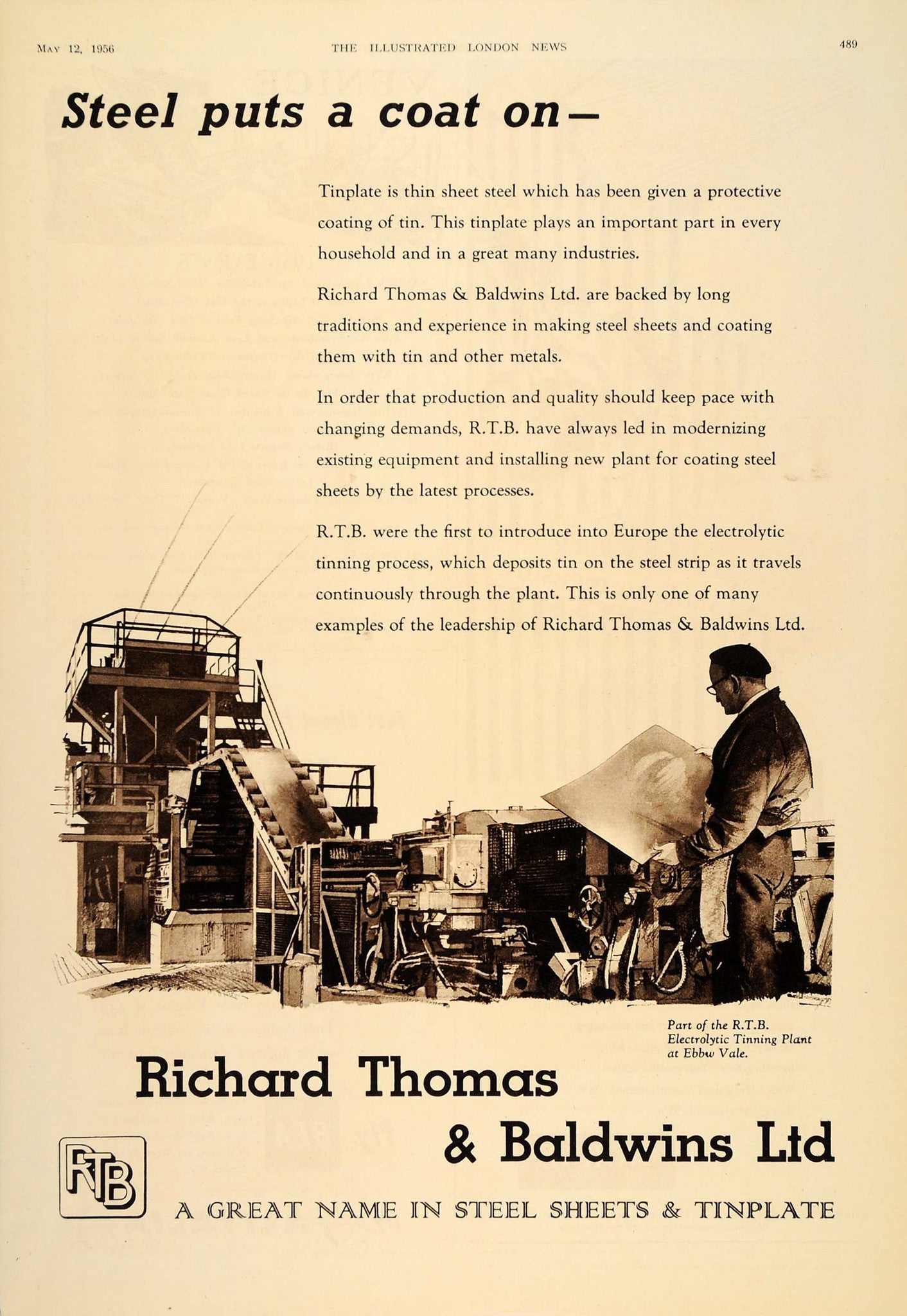 MAY 12, 1956 THE ILLUSTRATED LONDON NEWS 489

Steel puts a coat on—

Tinplate is thin sheet steel which has been given a protective coating of tin. This tinplate plays an important part in every household and in a great many industries.

Richard Thomas & Baldwins Ltd. are backed by long traditions and experience in making steel sheets and coating them with tin and other metals.

In order that production and quality should keep pace with changing demands, R.T.B. have always led in modernizing existing equipment and installing new plant for coating steel sheets by the latest processes.

R.T.B. were the first to introduce into Europe the electrolytic tinning process, which deposits tin on the steel strip as it travels continuously through the plant. This is only one of many examples of the leadership of Richard Thomas & Baldwins Ltd.

Part of the R.T.B. Electrolytic Tinning Plant at Ebbw Vale.

Richard Thomas & Baldwins Ltd

RTB

A GREAT NAME IN STEEL SHEETS & TINPLATE